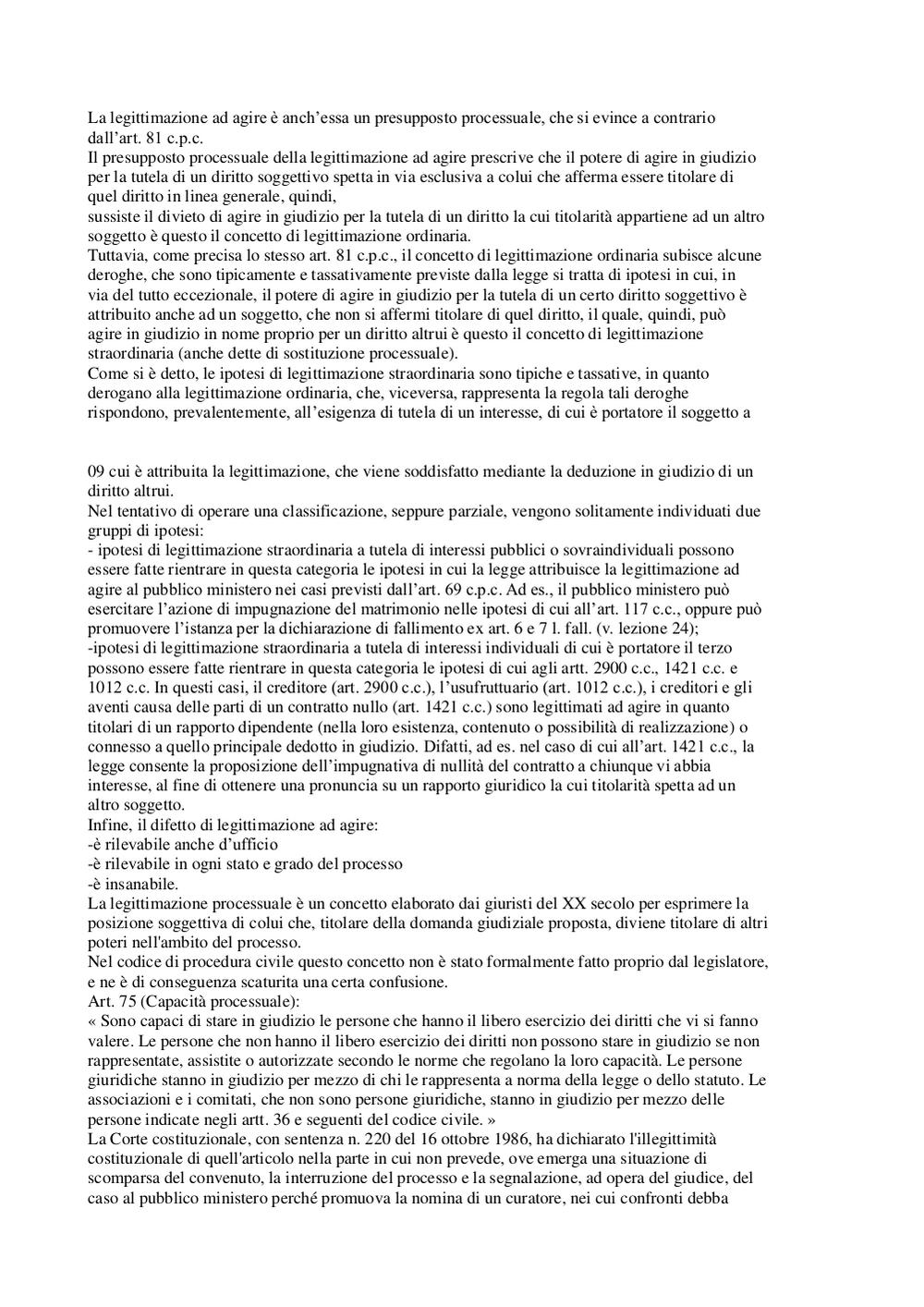 La legittimazione ad agire è anch'essa un presupposto processuale, che si evince a contrario dall'art. 81 c.p.c.
Il presupposto processuale della legittimazione ad agire prescrive che il potere di agire in giudizio per la tutela di un diritto soggettivo spetta in via esclusiva a colui che afferma essere titolare di quel diritto in linea generale, quindi,
sussiste il divieto di agire in giudizio per la tutela di un diritto la cui titolarità appartiene ad un altro soggetto è questo il concetto di legittimazione ordinaria.
Tuttavia, come precisa lo stesso art. 81 c.p.c., il concetto di legittimazione ordinaria subisce alcune deroghe, che sono tipicamente e tassativamente previste dalla legge si tratta di ipotesi in cui, in via del tutto eccezionale, il potere di agire in giudizio per la tutela di un certo diritto soggettivo è attribuito anche ad un soggetto, che non si affermi titolare di quel diritto, il quale, quindi, può agire in giudizio in nome proprio per un diritto altrui è questo il concetto di legittimazione straordinaria (anche dette di sostituzione processuale).
Come si è detto, le ipotesi di legittimazione straordinaria sono tipiche e tassative, in quanto derogano alla legittimazione ordinaria, che, viceversa, rappresenta la regola tali deroghe rispondono, prevalentemente, all'esigenza di tutela di un interesse, di cui è portatore il soggetto a

09 cui è attribuita la legittimazione, che viene soddisfatto mediante la deduzione in giudizio di un diritto altrui.
Nel tentativo di operare una classificazione, seppure parziale, vengono solitamente individuati due gruppi di ipotesi:
- ipotesi di legittimazione straordinaria a tutela di interessi pubblici o sovraindividuali possono essere fatte rientrare in questa categoria le ipotesi in cui la legge attribuisce la legittimazione ad agire al pubblico ministero nei casi previsti dall'art. 69 c.p.c. Ad es., il pubblico ministero può esercitare l'azione di impugnazione del matrimonio nelle ipotesi di cui all'art. 117 c.c., oppure può promuovere l'istanza per la dichiarazione di fallimento ex art. 6 e 7 l. fall. (v. lezione 24);
-ipotesi di legittimazione straordinaria a tutela di interessi individuali di cui è portatore il terzo possono essere fatte rientrare in questa categoria le ipotesi di cui agli artt. 2900 c.c., 1421 c.c. e 1012 c.c. In questi casi, il creditore (art. 2900 c.c.), l'usufruttuario (art. 1012 c.c.), i creditori e gli aventi causa delle parti di un contratto nullo (art. 1421 c.c.) sono legittimati ad agire in quanto titolari di un rapporto dipendente (nella loro esistenza, contenuto o possibilità di realizzazione) o connesso a quello principale dedotto in giudizio. Difatti, ad es. nel caso di cui all'art. 1421 c.c., la legge consente la proposizione dell'impugnativa di nullità del contratto a chiunque vi abbia interesse, al fine di ottenere una pronuncia su un rapporto giuridico la cui titolarità spetta ad un altro soggetto.
Infine, il difetto di legittimazione ad agire:
-è rilevabile anche d'ufficio
-è rilevabile in ogni stato e grado del processo
-è insanabile.
La legittimazione processuale è un concetto elaborato dai giuristi del XX secolo per esprimere la posizione soggettiva di colui che, titolare della domanda giudiziale proposta, diviene titolare di altri poteri nell'ambito del processo.
Nel codice di procedura civile questo concetto non è stato formalmente fatto proprio dal legislatore, e ne è di conseguenza scaturita una certa confusione.
Art. 75 (Capacità processuale):
« Sono capaci di stare in giudizio le persone che hanno il libero esercizio dei diritti che vi si fanno valere. Le persone che non hanno il libero esercizio dei diritti non possono stare in giudizio se non rappresentate, assistite o autorizzate secondo le norme che regolano la loro capacità. Le persone giuridiche stanno in giudizio per mezzo di chi le rappresenta a norma della legge o dello statuto. Le associazioni e i comitati, che non sono persone giuridiche, stanno in giudizio per mezzo delle persone indicate negli artt. 36 e seguenti del codice civile. »
La Corte costituzionale, con sentenza n. 220 del 16 ottobre 1986, ha dichiarato l'illegittimità costituzionale di quell'articolo nella parte in cui non prevede, ove emerga una situazione di scomparsa del convenuto, la interruzione del processo e la segnalazione, ad opera del giudice, del caso al pubblico ministero perché promuova la nomina di un curatore, nei cui confronti debba